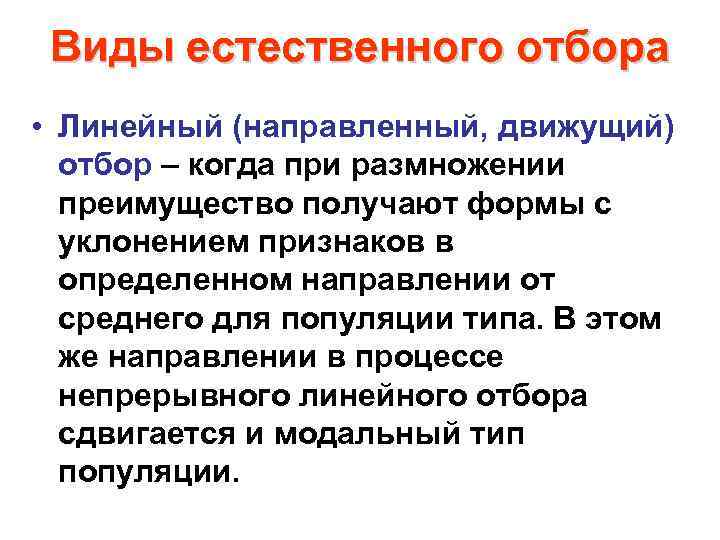 Виды естественного отбора

• Линейный (направленный, движущий) отбор – когда при размножении преимущество получают формы с уклонением признаков в определенном направлении от среднего для популяции типа. В этом же направлении в процессе непрерывного линейного отбора сдвигается и модальный тип популяции.